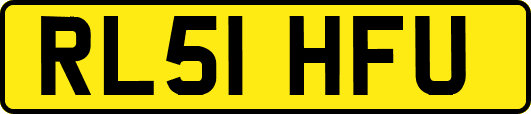 RL51 HFU